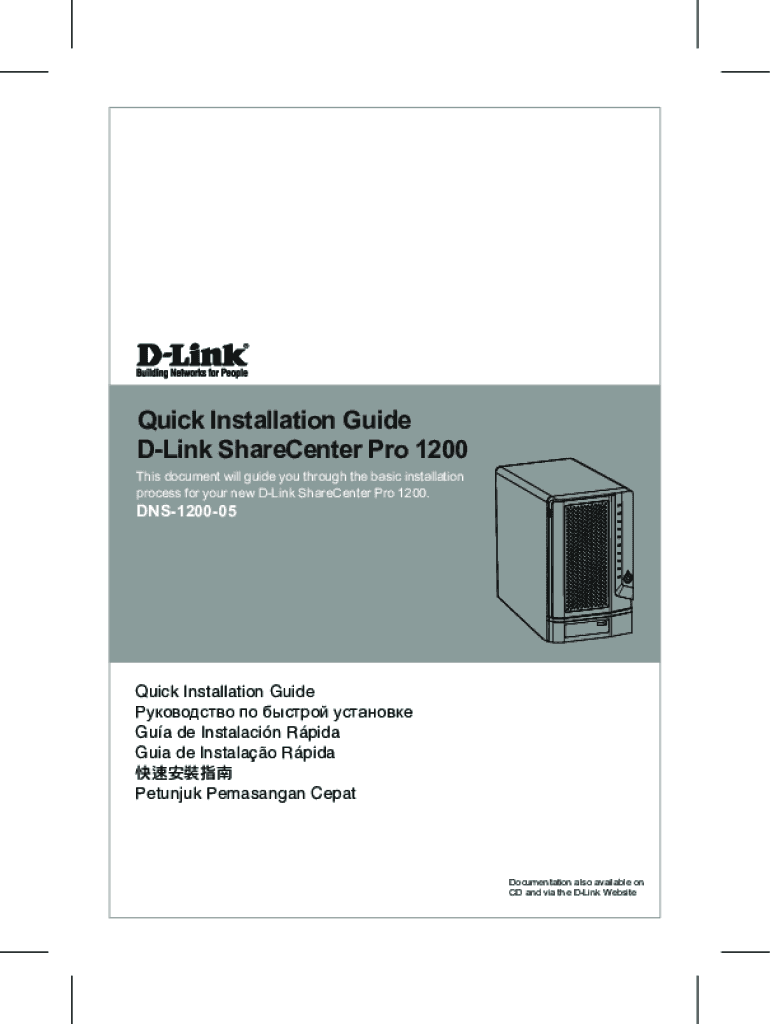 D-Link®
Building Networks for People

Quick Installation Guide
D-Link ShareCenter Pro 1200

This document will guide you through the basic installation process for your new D-Link ShareCenter Pro 1200.

DNS-1200-05

Quick Installation Guide
Руководство по быстрой установке
Guía de Instalación Rápida
Guia de Instalação Rápida
快速安裝指南
Petunjuk Pemasangan Cepat

Documentation also available on CD and via the D-Link Website